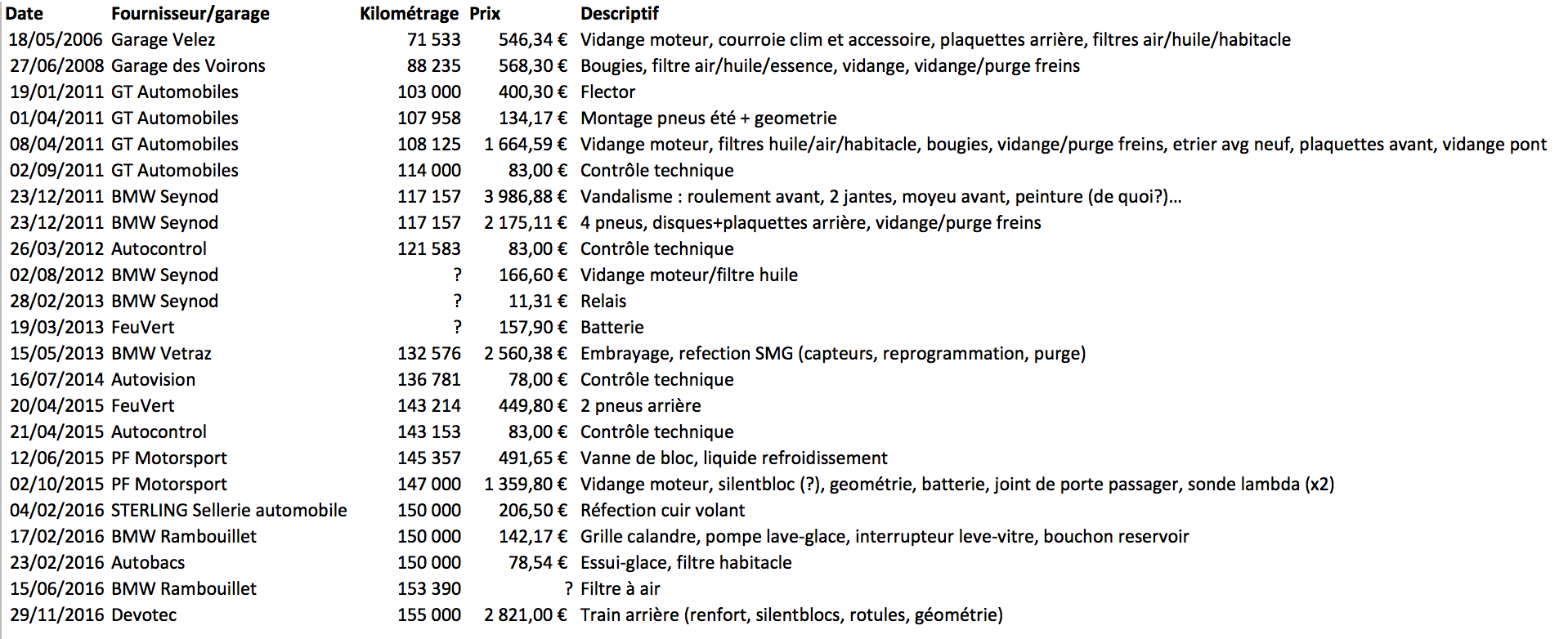 | Date | Fournisseur/garage | Kilométrage | Prix | Descriptif |
|---|---|---|---|---|
| 18/05/2006 | Garage Velez | 71 533 | 546,34 € | Vidange moteur, courroie clim et accessoire, plaquettes arrière, filtres air/huile/habitacle |
| 27/06/2008 | Garage des Voirons | 88 235 | 568,30 € | Bougies, filtre air/huile/essence, vidange, vidange/purge freins |
| 19/01/2011 | GT Automobiles | 103 000 | 400,30 € | Flector |
| 01/04/2011 | GT Automobiles | 107 958 | 134,17 € | Montage pneus été + geometrie |
| 08/04/2011 | GT Automobiles | 108 125 | 1 664,59 € | Vidange moteur, filtres huile/air/habitacle, bougies, vidange/purge freins, etrier avg neuf, plaquettes avant, vidange pont |
| 02/09/2011 | GT Automobiles | 114 000 | 83,00 € | Contrôle technique |
| 23/12/2011 | BMW Seynod | 117 157 | 3 986,88 € | Vandalisme : roulement avant, 2 jantes, moyeu avant, peinture (de quoi?)… |
| 23/12/2011 | BMW Seynod | 117 157 | 2 175,11 € | 4 pneus, disques+plaquettes arrière, vidange/purge freins |
| 26/03/2012 | Autocontrol | 121 583 | 83,00 € | Contrôle technique |
| 02/08/2012 | BMW Seynod | ? | 166,60 € | Vidange moteur/filtre huile |
| 28/02/2013 | BMW Seynod | ? | 11,31 € | Relais |
| 19/03/2013 | FeuVert | ? | 157,90 € | Batterie |
| 15/05/2013 | BMW Vetraz | 132 576 | 2 560,38 € | Embrayage, refection SMG (capteurs, reprogrammation, purge) |
| 16/07/2014 | Autovision | 136 781 | 78,00 € | Contrôle technique |
| 20/04/2015 | FeuVert | 143 214 | 449,80 € | 2 pneus arrière |
| 21/04/2015 | Autocontrol | 143 153 | 83,00 € | Contrôle technique |
| 12/06/2015 | PF Motorsport | 145 357 | 491,65 € | Vanne de bloc, liquide refroidissement |
| 02/10/2015 | PF Motorsport | 147 000 | 1 359,80 € | Vidange moteur, silentbloc (?), geométrie, batterie, joint de porte passager, sonde lambda (x2) |
| 04/02/2016 | STERLING Sellerie automobile | 150 000 | 206,50 € | Réfection cuir volant |
| 17/02/2016 | BMW Rambouillet | 150 000 | 142,17 € | Grille calandre, pompe lave-glace, interrupteur leve-vitre, bouchon reservoir |
| 23/02/2016 | Autobacs | 150 000 | 78,54 € | Essui-glace, filtre habitacle |
| 15/06/2016 | BMW Rambouillet | 153 390 | ? | Filtre à air |
| 29/11/2016 | Devotec | 155 000 | 2 821,00 € | Train arrière (renfort, silentblocs, rotules, géométrie) |